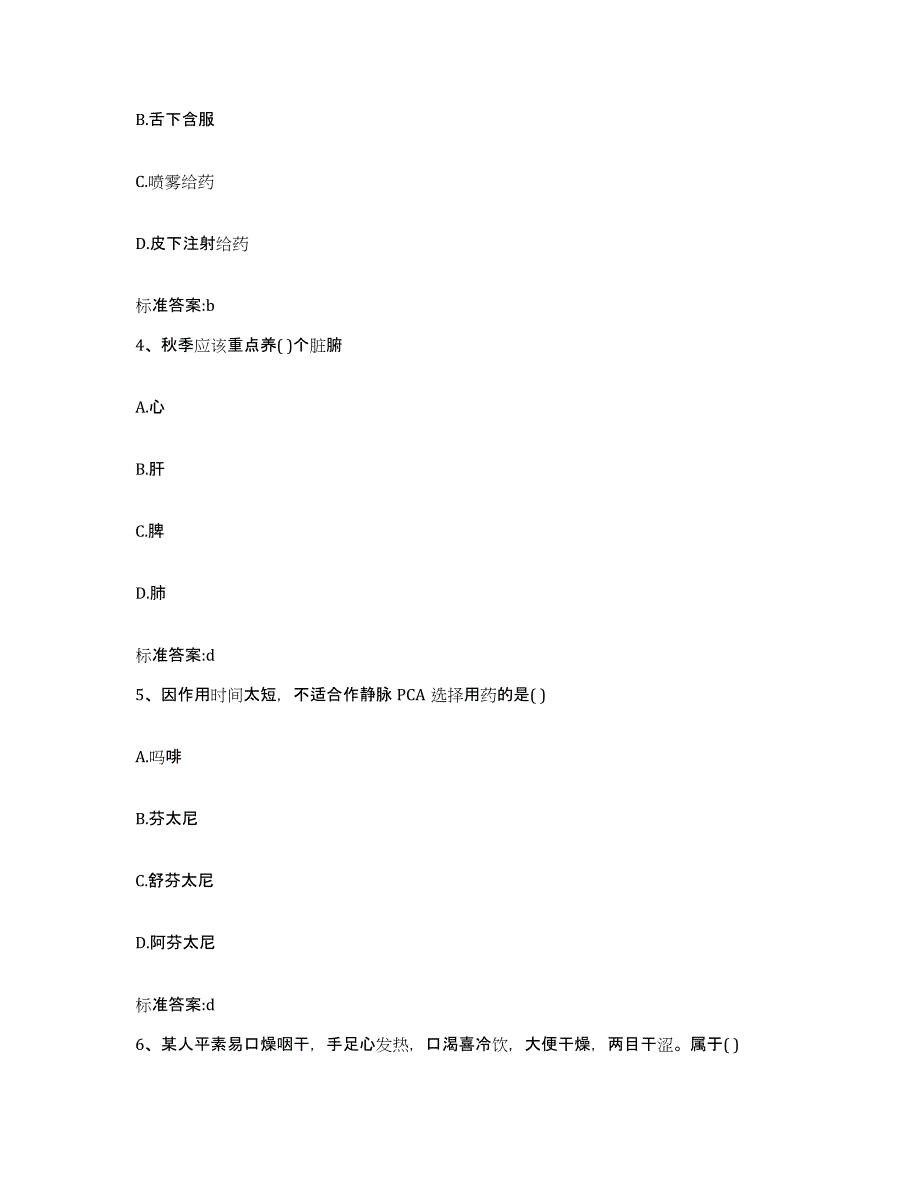 B.舌下含服

C.喷雾给药

D.皮下注射给药

标准答案:b

4、秋季应该重点养( )个脏腑

A.心

B.肝

C.脾

D.肺

标准答案:d

5、因作用时间太短，不适合作静脉 PCA 选择用药的是( )

A.吗啡

B.芬太尼

C.舒芬太尼

D.阿芬太尼

标准答案:d

6、某人平素易口燥咽干，手足心发热，口渴喜冷饮，大便干燥，两目干涩。属于( )